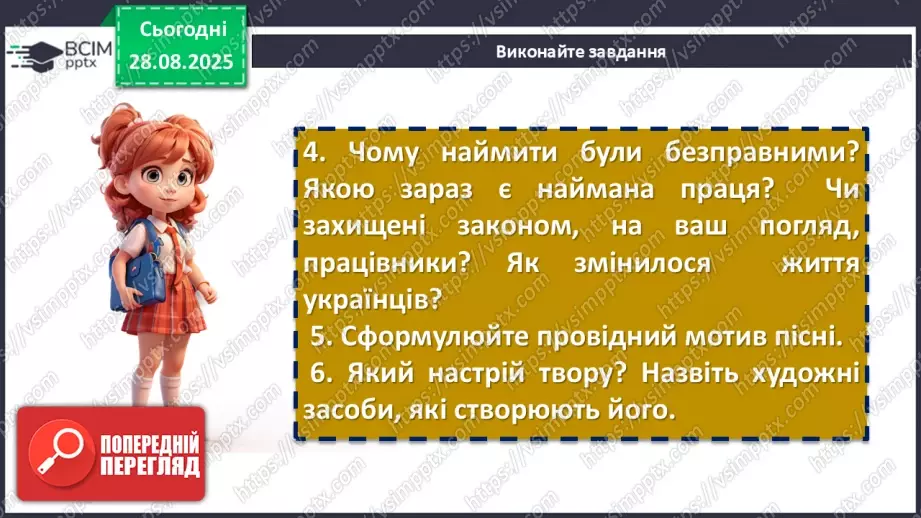 ВСІМ pptx

Сьогодні 28.08.2025

Виконайте завдання

4. Чому наймити були безправними? Якою зараз є наймана праця? Чи захищені законом, на ваш погляд, працівники? Як змінилося життя українців?

5. Сформулюйте провідний мотив пісні.

6. Який настрій твору? Назвіть художні засоби, які створюють його.

ПОПЕРЕДНІЙ ПЕРЕГЛЯД

https://vsimpptx.com